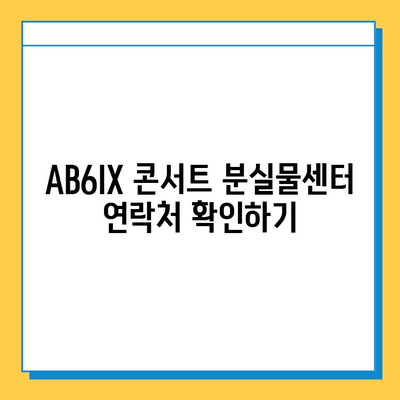 AB6IX 콘서트 분실물센터 연락처 확인하기